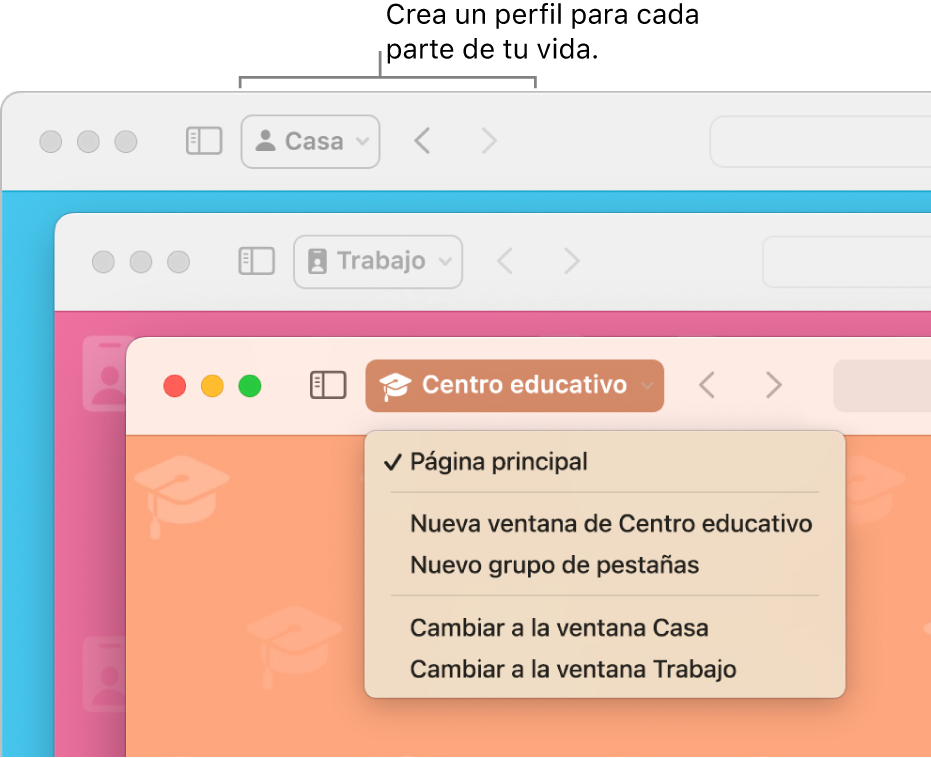 Crea un perfil para cada parte de tu vida.

Casa

Trabajo

Centro educativo

✓ Página principal

Nueva ventana de Centro educativo
Nuevo grupo de pestañas

Cambiar a la ventana Casa
Cambiar a la ventana Trabajo